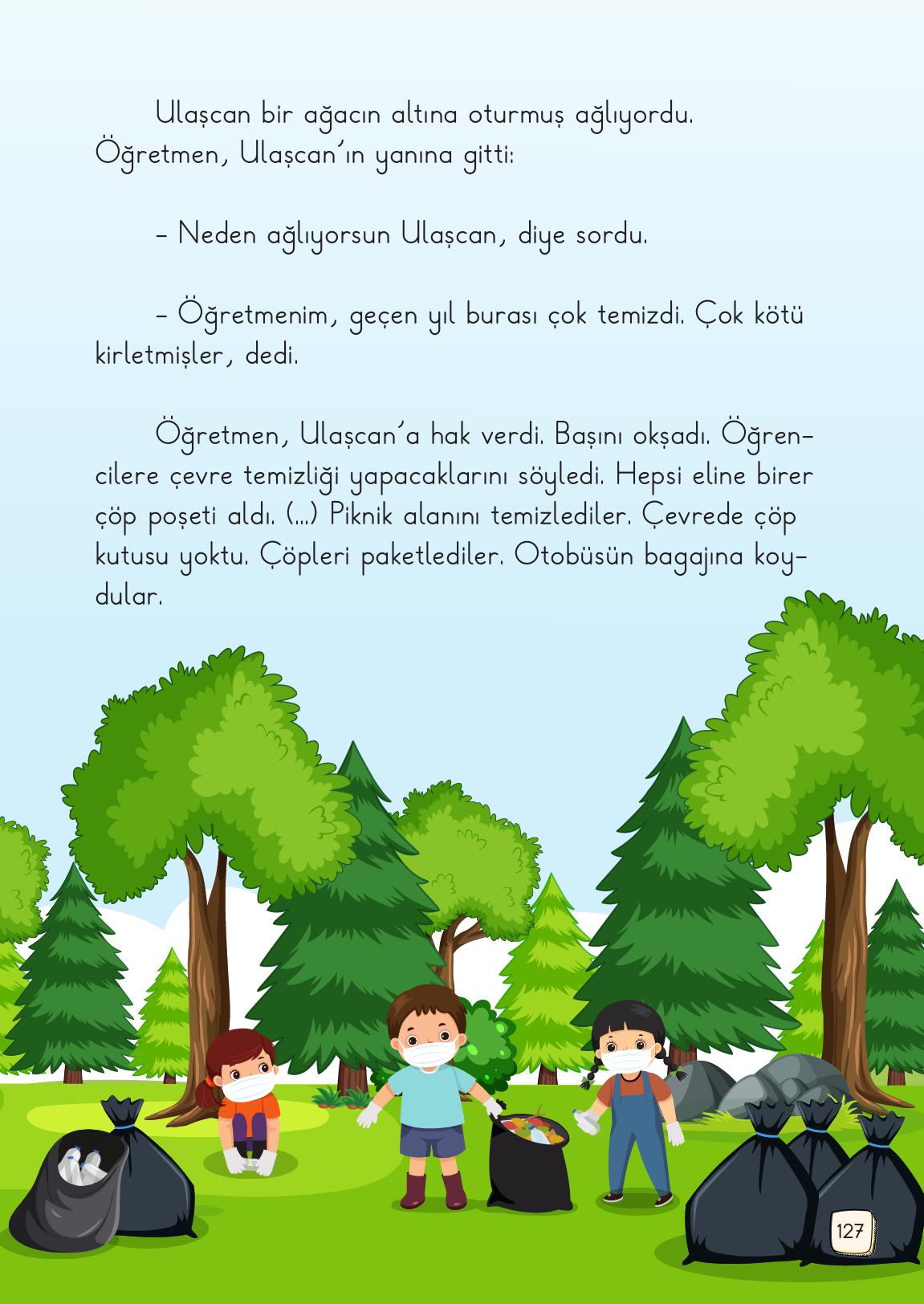 Ulaşcan bir ağacın altına oturmuş ağlıyordu. Öğretmen, Ulaşcan'ın yanına gitti:

– Neden ağlıyorsun Ulaşcan, diye sordu.

– Öğretmenim, geçen yıl burası çok temizdi. Çok kötü kirletmişler, dedi.

Öğretmen, Ulaşcan'a hak verdi. Başını okşadı. Öğrencilere çevre temizliği yapacaklarını söyledi. Hepsi eline birer çöp poşeti aldı. (...) Piknik alanını temizlediler. Çevrede çöp kutusu yoktu. Çöpleri paketlediler. Otobüsün bagajına koydular.

127